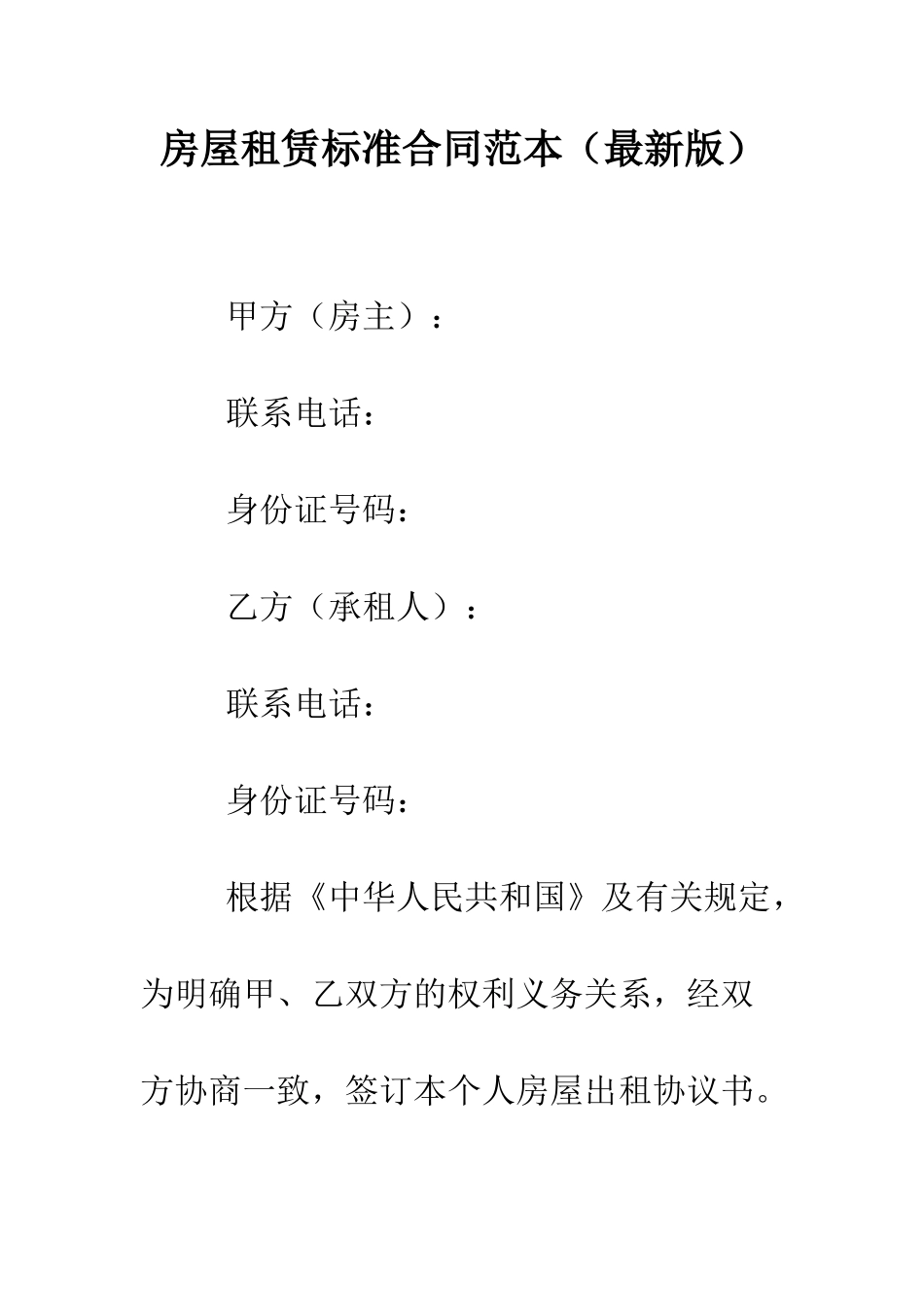 房屋租赁标准合同范本（最新版）

甲方（房主）：

联系电话：

身份证号码：

乙方（承租人）：

联系电话：

身份证号码：

根据《中华人民共和国》及有关规定，为明确甲、乙双方的权利义务关系，经双方协商一致，签订本个人房屋出租协议书。